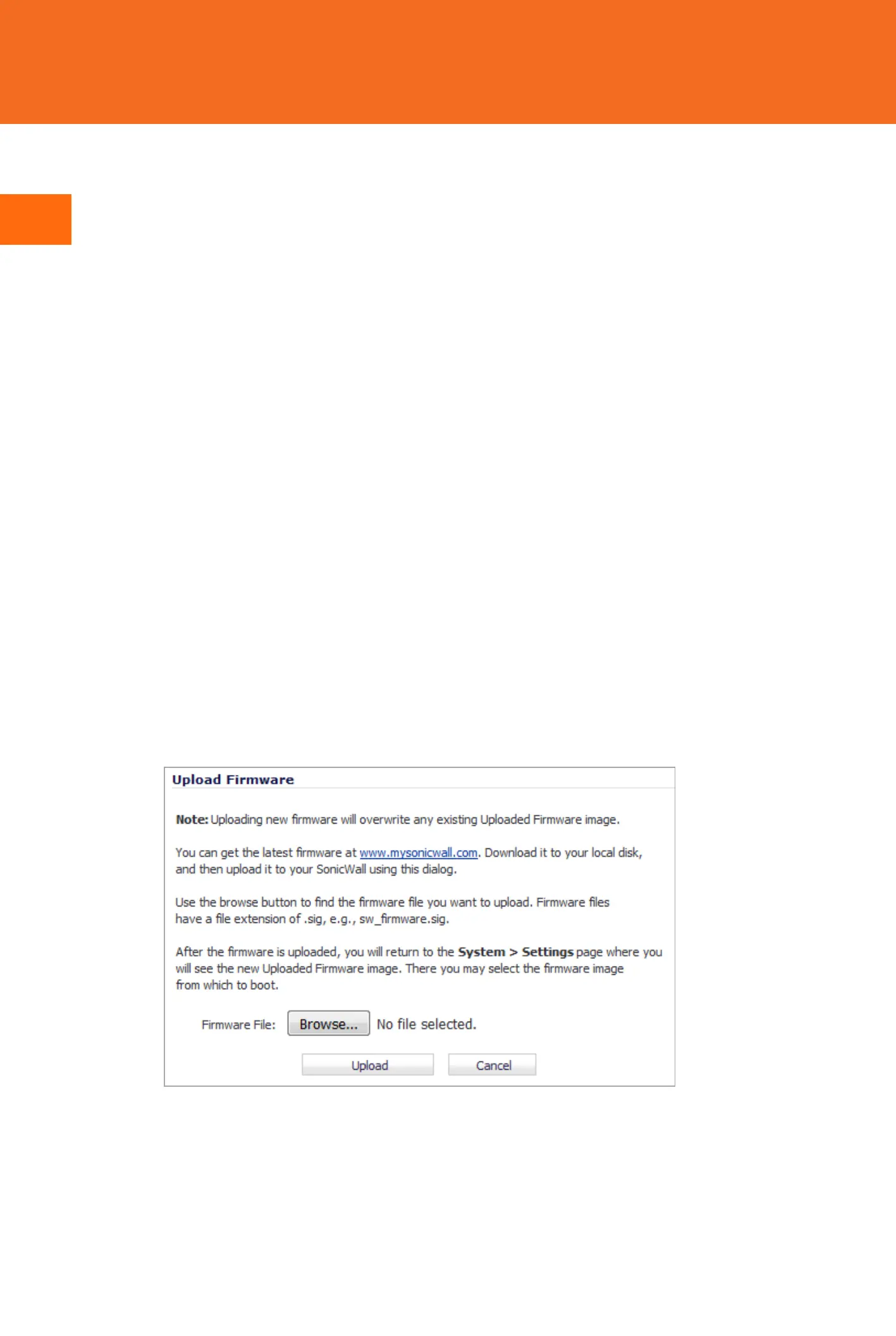 Upload Firmware

Note: Uploading new firmware will overwrite any existing Uploaded Firmware image.

You can get the latest firmware at www.mysonicwall.com. Download it to your local disk, and then upload it to your SonicWall using this dialog.

Use the browse button to find the firmware file you want to upload. Firmware files have a file extension of .sig, e.g., sw_firmware.sig.

After the firmware is uploaded, you will return to the System > Settings page where you will see the new Uploaded Firmware image. There you may select the firmware image from which to boot.

Firmware File: Browse... No file selected.

Upload Cancel